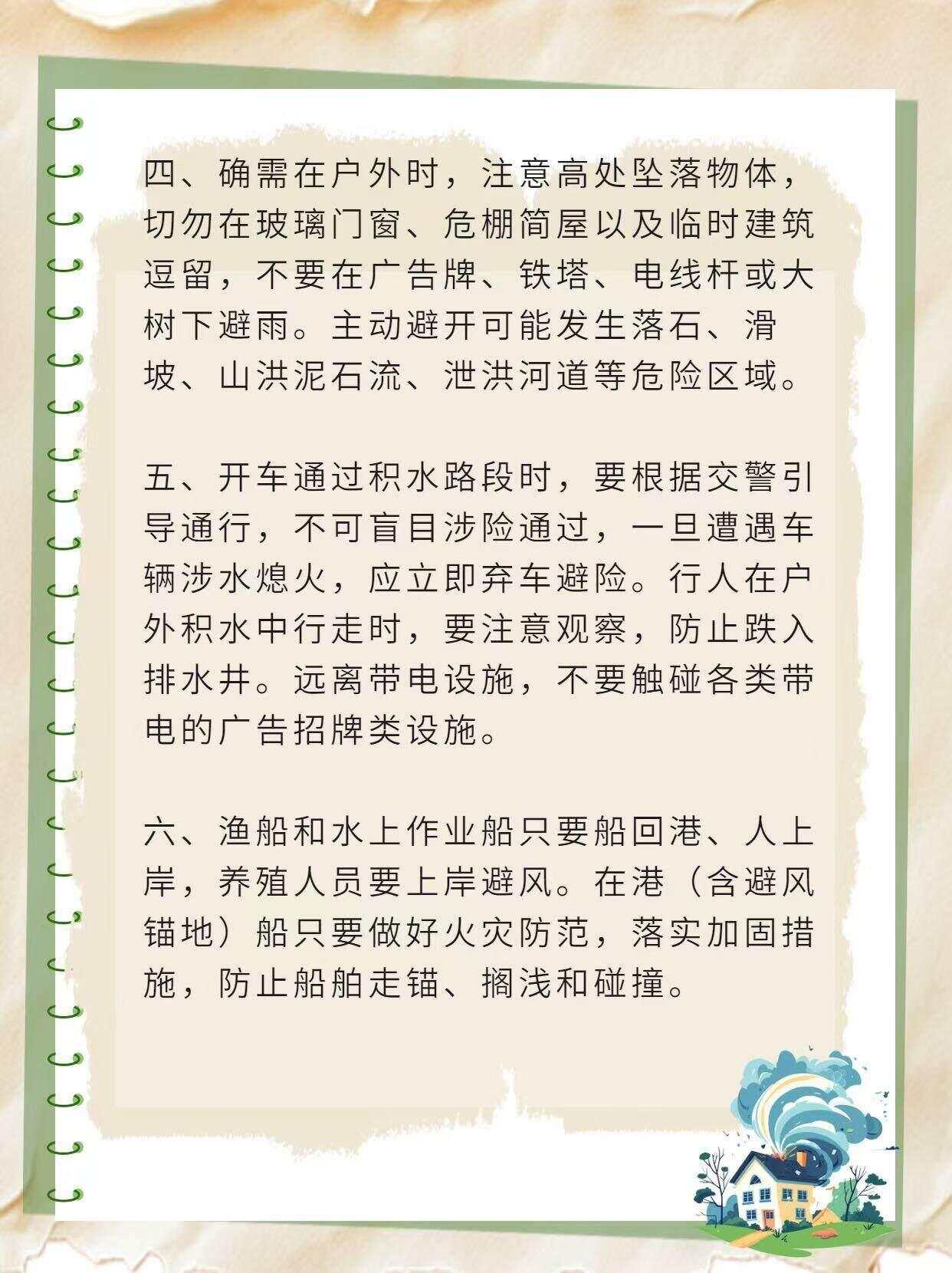 四、确需在户外时，注意高处坠落物体，切勿在玻璃门窗、危棚简屋以及临时建筑逗留，不要在广告牌、铁塔、电线杆或大树下避雨。主动避开可能发生落石、滑坡、山洪泥石流、泄洪河道等危险区域。

五、开车通过积水路段时，要根据交警引导通行，不可盲目涉险通过，一旦遭遇车辆涉水熄火，应立即弃车避险。行人在户外积水中行走时，要注意观察，防止跌入排水井。远离带电设施，不要触碰各类带电的广告招牌类设施。

六、渔船和水上作业船只要船回港、人上岸，养殖人员要上岸避风。在港（含避风锚地）船只要做好火灾防范，落实加固措施，防止船舶走锚、搁浅和碰撞。